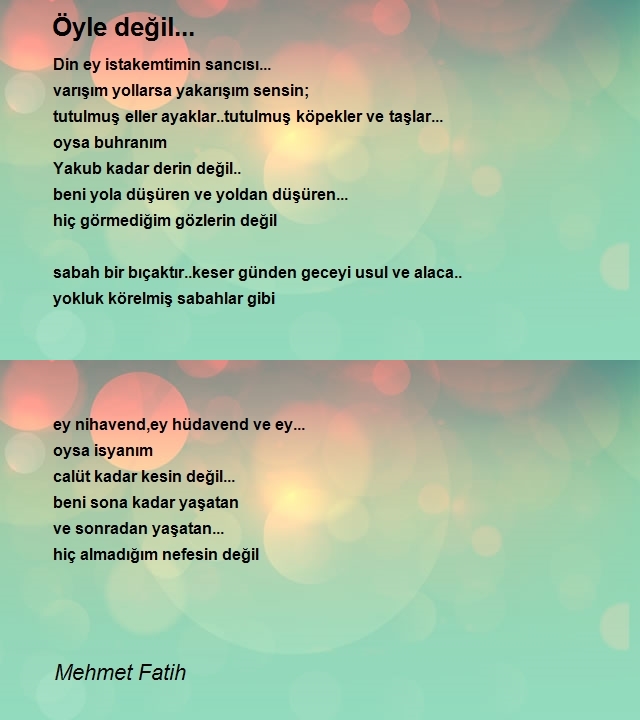 Öyle değil...

Din ey istakemtimin sancısı...
varışım yollarsa yakarışım sensin;
tutulmuş eller ayaklar..tutulmuş köpekler ve taşlar...
oysa buhranım
Yakub kadar derin değil..
beni yola düşüren ve yoldan düşüren...
hiç görmediğim gözlerin değil

sabah bir bıçaktır..keser günden geceyi usul ve alaca..
yokluk körelmiş sabahlar gibi

ey nihavend,ey hüdavend ve ey...
oysa isyanım
calüt kadar kesin değil...
beni sona kadar yaşatan
ve sonradan yaşatan...
hiç almadığım nefesin değil

Mehmet Fatih